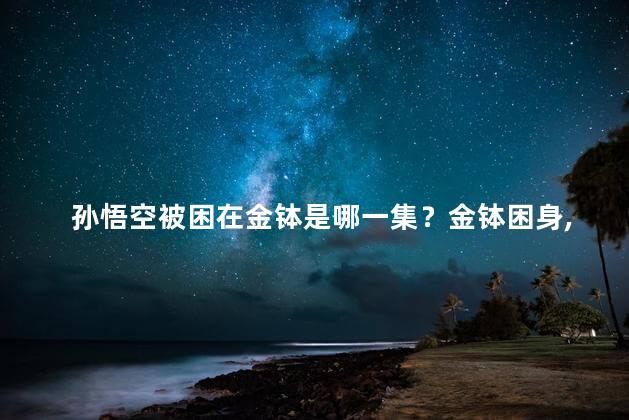 孙悟空被困在金钵是哪一集？金钵困身，